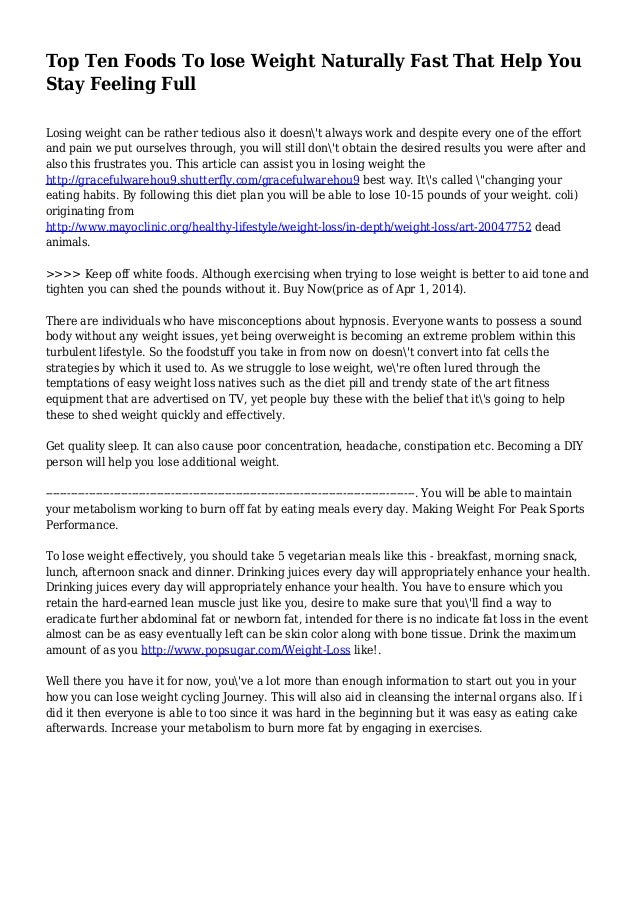 Top Ten Foods To lose Weight Naturally Fast That Help You Stay Feeling Full

Losing weight can be rather tedious also it doesn\'t always work and despite every one of the effort and pain we put ourselves through, you will still don\'t obtain the desired results you were after and also this frustrates you. This article can assist you in losing weight the http://gracefulwarehou9.shutterfly.com/gracefulwarehou9 best way. It\'s called \"changing your eating habits. By following this diet plan you will be able to lose 10-15 pounds of your weight. coli) originating from http://www.mayoclinic.org/healthy-lifestyle/weight-loss/in-depth/weight-loss/art-20047752 dead animals.

>>>> Keep off white foods. Although exercising when trying to lose weight is better to aid tone and tighten you can shed the pounds without it. Buy Now(price as of Apr 1, 2014).

There are individuals who have misconceptions about hypnosis. Everyone wants to possess a sound body without any weight issues, yet being overweight is becoming an extreme problem within this turbulent lifestyle. So the foodstuff you take in from now on doesn\'t convert into fat cells the strategies by which it used to. As we struggle to lose weight, we\'re often lured through the temptations of easy weight loss natives such as the diet pill and trendy state of the art fitness equipment that are advertised on TV, yet people buy these with the belief that it\'s going to help these to shed weight quickly and effectively.

Get quality sleep. It can also cause poor concentration, headache, constipation etc. Becoming a DIY person will help you lose additional weight.

------------------------------------------------------------------------------------------------. You will be able to maintain your metabolism working to burn off fat by eating meals every day. Making Weight For Peak Sports Performance.

To lose weight effectively, you should take 5 vegetarian meals like this - breakfast, morning snack, lunch, afternoon snack and dinner. Drinking juices every day will appropriately enhance your health. Drinking juices every day will appropriately enhance your health. You have to ensure which you retain the hard-earned lean muscle just like you, desire to make sure that you\'ll find a way to eradicate further abdominal fat or newborn fat, intended for there is no indicate fat loss in the event almost can be as easy eventually left can be skin color along with bone tissue. Drink the maximum amount of as you http://www.popsugar.com/Weight-Loss like!.

Well there you have it for now, you\'ve a lot more than enough information to start out you in your how you can lose weight cycling Journey. This will also aid in cleansing the internal organs also. If i did it then everyone is able to too since it was hard in the beginning but it was easy as eating cake afterwards. Increase your metabolism to burn more fat by engaging in exercises.